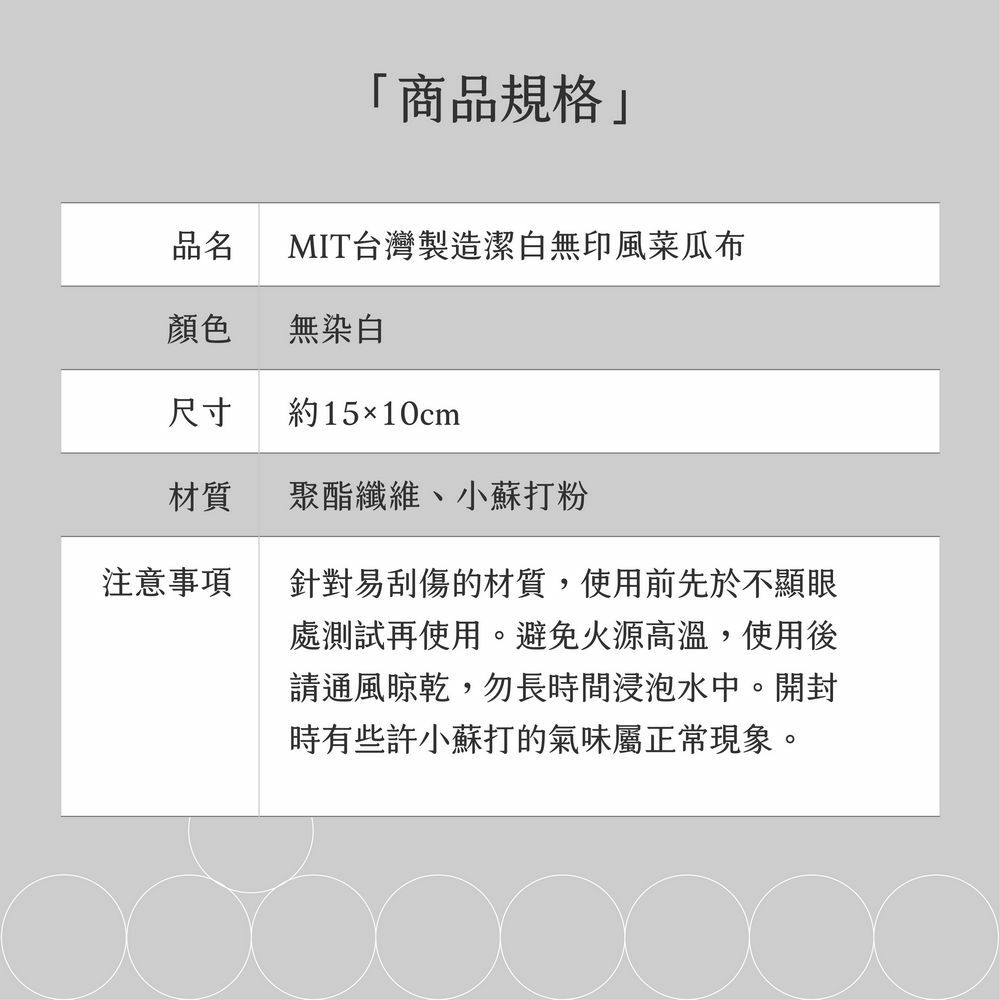 「商品規格」

品名
MIT台灣製造潔白無印風菜瓜布

顏色
無染白

尺寸
約15×10cm

材質
聚酯纖維、小蘇打粉

注意事項
針對易刮傷的材質，使用前先於不顯眼處測試再使用。避免火源高溫，使用後請通風晾乾，勿長時間浸泡水中。開封時有些許小蘇打的氣味屬正常現象。